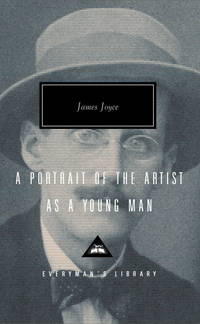 James Joyce

A PORTRAIT OF THE ARTIST AS A YOUNG MAN

EVERYMAN'S LIBRARY